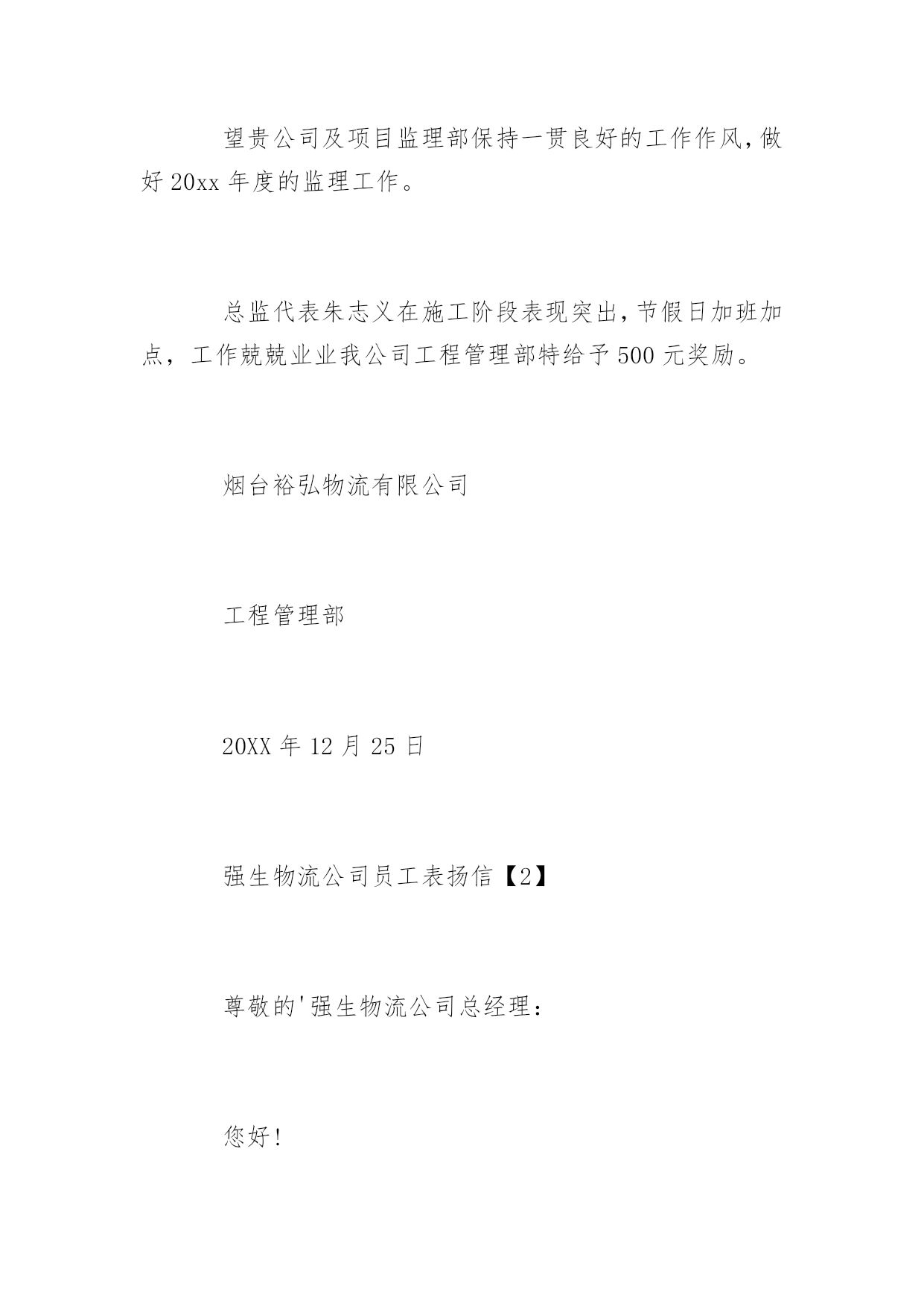 望贵公司及项目监理部保持一贯良好的工作作风，做好20xx年度的监理工作。

总监代表朱志义在施工阶段表现突出，节假日加班加点，工作兢兢业业我公司工程管理部特给予500元奖励。

烟台裕弘物流有限公司

工程管理部

20XX年12月25日

强生物流公司员工表扬信【2】

尊敬的'强生物流公司总经理：

您好!